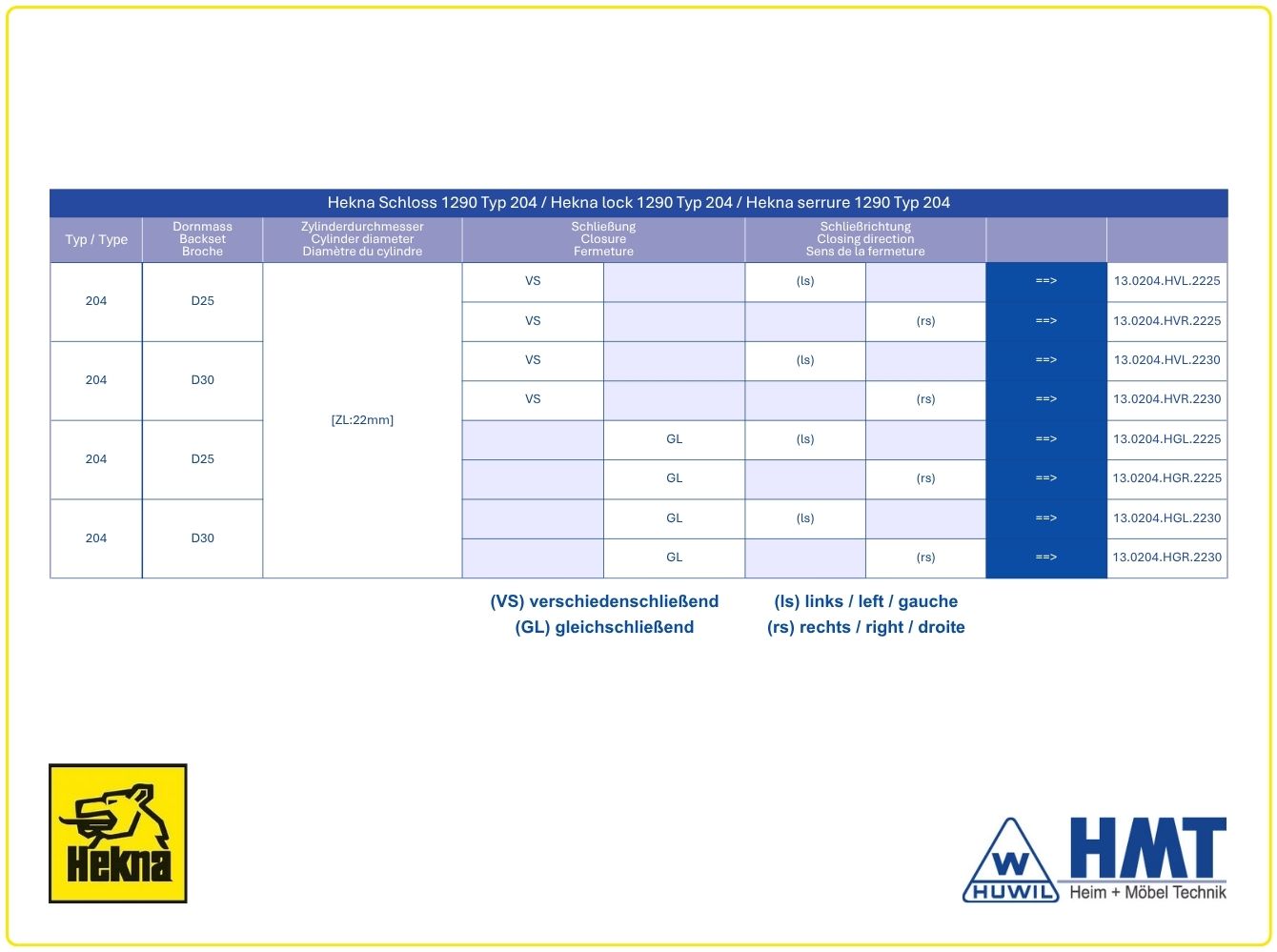 Hekna Schloss 1290 Typ 204 / Hekna lock 1290 Typ 204 / Hekna serrure 1290 Typ 204

| Typ / Type | Dornmass Backset Broche | Zylinderdurchmesser Cylinder diameter Diamètre du cylindre | Schließung Closure Fermeture | | Schließrichtung Closing direction Sens de la fermeture | | | |
|---|---|---|---|---|---|---|---|---|
| 204 | D25 | [ZL:22mm] | VS | | (ls) | | ==> | 13.0204.HVL.2225 |
| | | | VS | | | (rs) | ==> | 13.0204.HVR.2225 |
| 204 | D30 | | VS | | (ls) | | ==> | 13.0204.HVL.2230 |
| | | | VS | | | (rs) | ==> | 13.0204.HVR.2230 |
| 204 | D25 | | | GL | (ls) | | ==> | 13.0204.HGL.2225 |
| | | | | GL | | (rs) | ==> | 13.0204.HGR.2225 |
| 204 | D30 | | | GL | (ls) | | ==> | 13.0204.HGL.2230 |
| | | | | GL | | (rs) | ==> | 13.0204.HGR.2230 |

(VS) verschiedenschließend
(GL) gleichschließend

(ls) links / left / gauche
(rs) rechts / right / droite

Hekna

W HUWIL HMT Heim + Möbel Technik